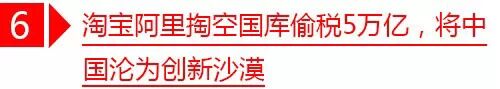 6

淘宝阿里掏空国库偷税5万亿，将中国沦为创新沙漠